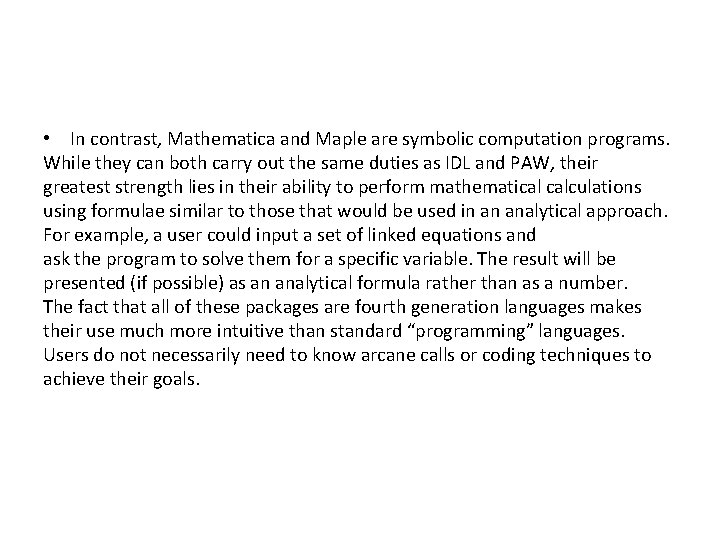 • In contrast, Mathematica and Maple are symbolic computation programs. While they can both carry out the same duties as IDL and PAW, their greatest strength lies in their ability to perform mathematical calculations using formulae similar to those that would be used in an analytical approach. For example, a user could input a set of linked equations and ask the program to solve them for a specific variable. The result will be presented (if possible) as an analytical formula rather than as a number. The fact that all of these packages are fourth generation languages makes their use much more intuitive than standard “programming” languages. Users do not necessarily need to know arcane calls or coding techniques to achieve their goals.